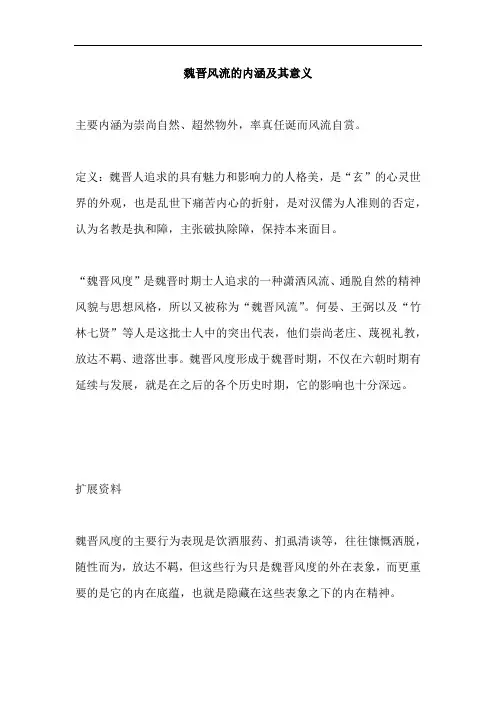 魏晋风流的内涵及其意义

主要内涵为崇尚自然、超然物外，率真任诞而风流自赏。

定义：魏晋人追求的具有魅力和影响力的人格美，是“玄”的心灵世界的外观，也是乱世下痛苦内心的折射，是对汉儒为人准则的否定，认为名教是执和障，主张破执除障，保持本来面目。

“魏晋风度”是魏晋时期士人追求的一种潇洒风流、通脱自然的精神风貌与思想风格，所以又被称为“魏晋风流”。何晏、王弼以及“竹林七贤”等人是这批士人中的突出代表，他们崇尚老庄、蔑视礼教，放达不羁、遗落世事。魏晋风度形成于魏晋时期，不仅在六朝时期有延续与发展，就是在之后的各个历史时期，它的影响也十分深远。

扩展资料

魏晋风度的主要行为表现是饮酒服药、扪虱清谈等，往往慷慨洒脱，随性而为，放达不羁，但这些行为只是魏晋风度的外在表象，而更重要的是它的内在底蕴，也就是隐藏在这些表象之下的内在精神。